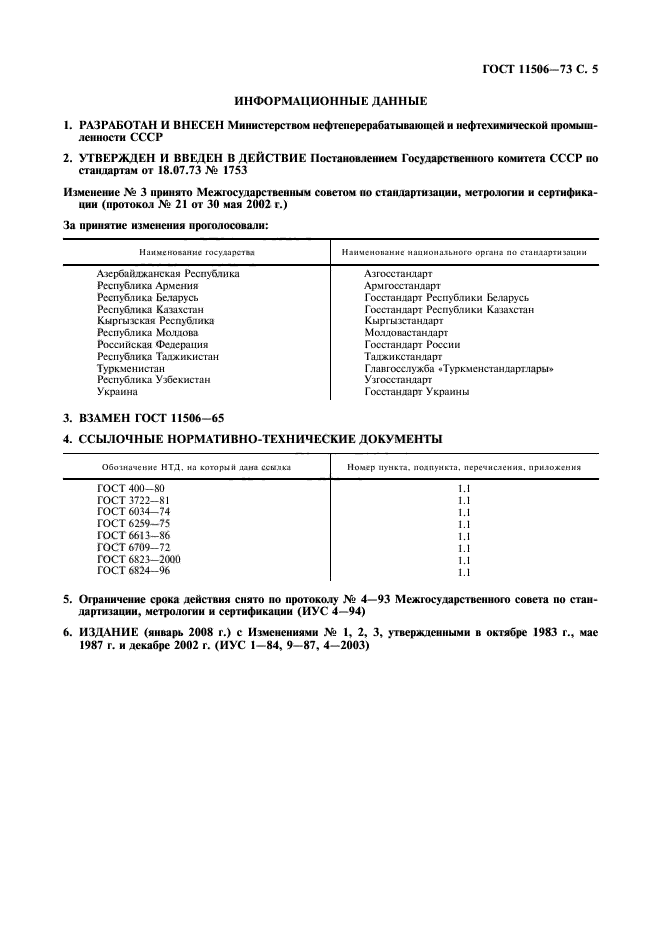 ГОСТ 11506—73 С. 5

ИНФОРМАЦИОННЫЕ ДАННЫЕ

1. РАЗРАБОТАН И ВНЕСЕН Министерством нефтеперерабатывающей и нефтехимической промышленности СССР

2. УТВЕРЖДЕН И ВВЕДЕН В ДЕЙСТВИЕ Постановлением Государственного комитета СССР по стандартам от 18.07.73 № 1753

Изменение № 3 принято Межгосударственным советом по стандартизации, метрологии и сертификации (протокол № 21 от 30 мая 2002 г.)

За принятие изменения проголосовали:

| Наименование государства | Наименование национального органа по стандартизации |
|---|---|
| Азербайджанская Республика | Азгосстандарт |
| Республика Армения | Армгосстандарт |
| Республика Беларусь | Госстандарт Республики Беларусь |
| Республика Казахстан | Госстандарт Республики Казахстан |
| Кыргызская Республика | Кыргызстандарт |
| Республика Молдова | Молдовастандарт |
| Российская Федерация | Госстандарт России |
| Республика Таджикистан | Таджикстандарт |
| Туркменистан | Главгосслужба «Туркменстандартлары» |
| Республика Узбекистан | Узгосстандарт |
| Украина | Госстандарт Украины |

3. ВЗАМЕН ГОСТ 11506—65

4. ССЫЛОЧНЫЕ НОРМАТИВНО-ТЕХНИЧЕСКИЕ ДОКУМЕНТЫ

| Обозначение НТД, на который дана ссылка | Номер пункта, подпункта, перечисления, приложения |
|---|---|
| ГОСТ 400—80 | 1.1 |
| ГОСТ 3722—81 | 1.1 |
| ГОСТ 6034—74 | 1.1 |
| ГОСТ 6259—75 | 1.1 |
| ГОСТ 6613—86 | 1.1 |
| ГОСТ 6709—72 | 1.1 |
| ГОСТ 6823—2000 | 1.1 |
| ГОСТ 6824—96 | 1.1 |

5. Ограничение срока действия снято по протоколу № 4—93 Межгосударственного совета по стандартизации, метрологии и сертификации (ИУС 4—94)

6. ИЗДАНИЕ (январь 2008 г.) с Изменениями № 1, 2, 3, утвержденными в октябре 1983 г., мае 1987 г. и декабре 2002 г. (ИУС 1—84, 9—87, 4—2003)